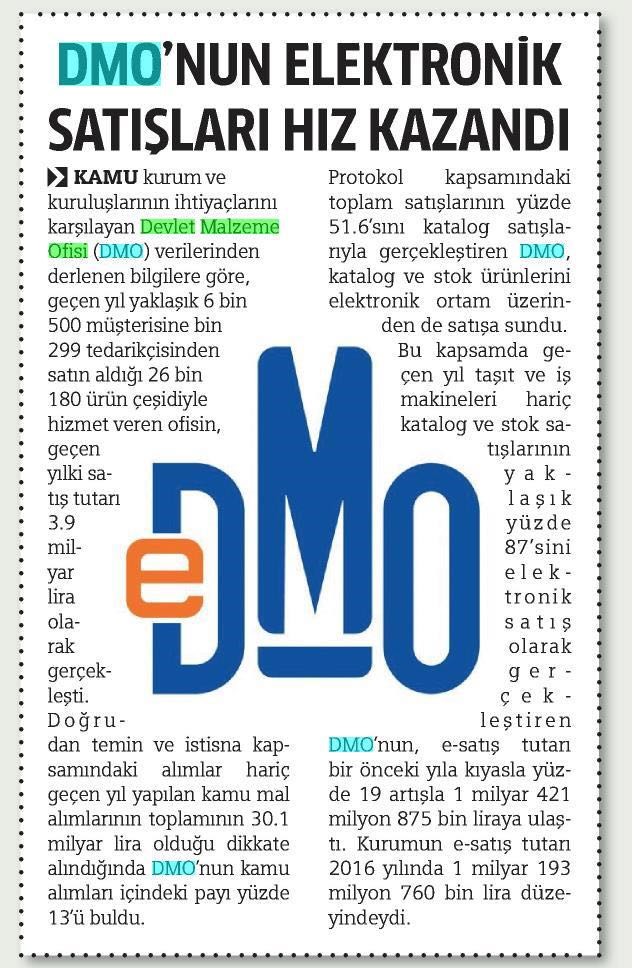 DMO'NUN ELEKTRONİK SATIŞLARI HIZ KAZANDI

KAMU kurum ve kuruluşlarının ihtiyaçlarını karşılayan Devlet Malzeme Ofisi (DMO) verilerinden derlenen bilgilere göre, geçen yıl yaklaşık 6 bin 500 müşterisine bin 299 tedarikçisinden satın aldığı 26 bin 180 ürün çeşidiyle hizmet veren ofisin, geçen yılki satış tutarı 3.9 milyar lira olarak gerçekleşti. Doğrudan temin ve istisna kapsamındaki alımlar hariç geçen yıl yapılan kamu mal alımlarının toplamının 30.1 milyar lira olduğu dikkate alındığında DMO'nun kamu alımları içindeki payı yüzde 13'ü buldu.

Protokol kapsamındaki toplam satışlarının yüzde 51.6'sını katalog satışlarıyla gerçekleştiren DMO, katalog ve stok ürünlerini elektronik ortam üzerinden de satışa sundu.

Bu kapsamda geçen yıl taşıt ve iş makineleri hariç katalog ve stok satışlarının yaklaşık yüzde 87'sini elektronik satış olarak gerçekleştiren DMO'nun, e-satış tutarı bir önceki yıla kıyasla yüzde 19 artışla 1 milyar 421 milyon 875 bin liraya ulaştı. Kurumun e-satış tutarı 2016 yılında 1 milyar 193 milyon 760 bin lira düzeyindeydi.

eDMO